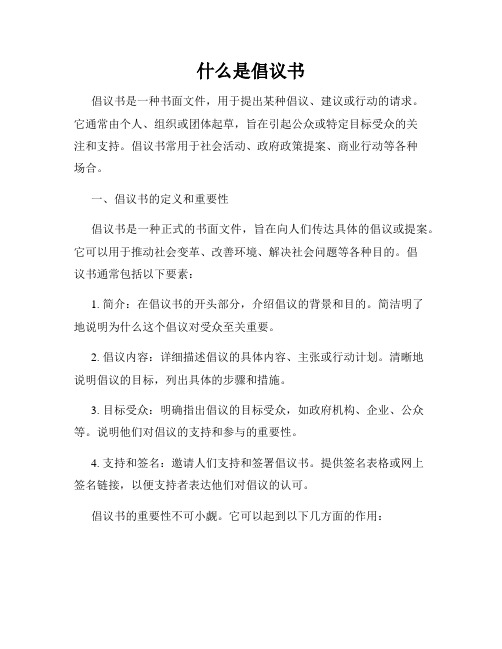 什么是倡议书

倡议书是一种书面文件，用于提出某种倡议、建议或行动的请求。它通常由个人、组织或团体起草，旨在引起公众或特定目标受众的关注和支持。倡议书常用于社会活动、政府政策提案、商业行动等各种场合。

一、倡议书的定义和重要性

倡议书是一种正式的书面文件，旨在向人们传达具体的倡议或提案。它可以用于推动社会变革、改善环境、解决社会问题等各种目的。倡议书通常包括以下要素：

1. 简介：在倡议书的开头部分，介绍倡议的背景和目的。简洁明了地说明为什么这个倡议对受众至关重要。

2. 倡议内容：详细描述倡议的具体内容、主张或行动计划。清晰地说明倡议的目标，列出具体的步骤和措施。

3. 目标受众：明确指出倡议的目标受众，如政府机构、企业、公众等。说明他们对倡议的支持和参与的重要性。

4. 支持和签名：邀请人们支持和签署倡议书。提供签名表格或网上签名链接，以便支持者表达他们对倡议的认可。

倡议书的重要性不可小觑。它可以起到以下几方面的作用：